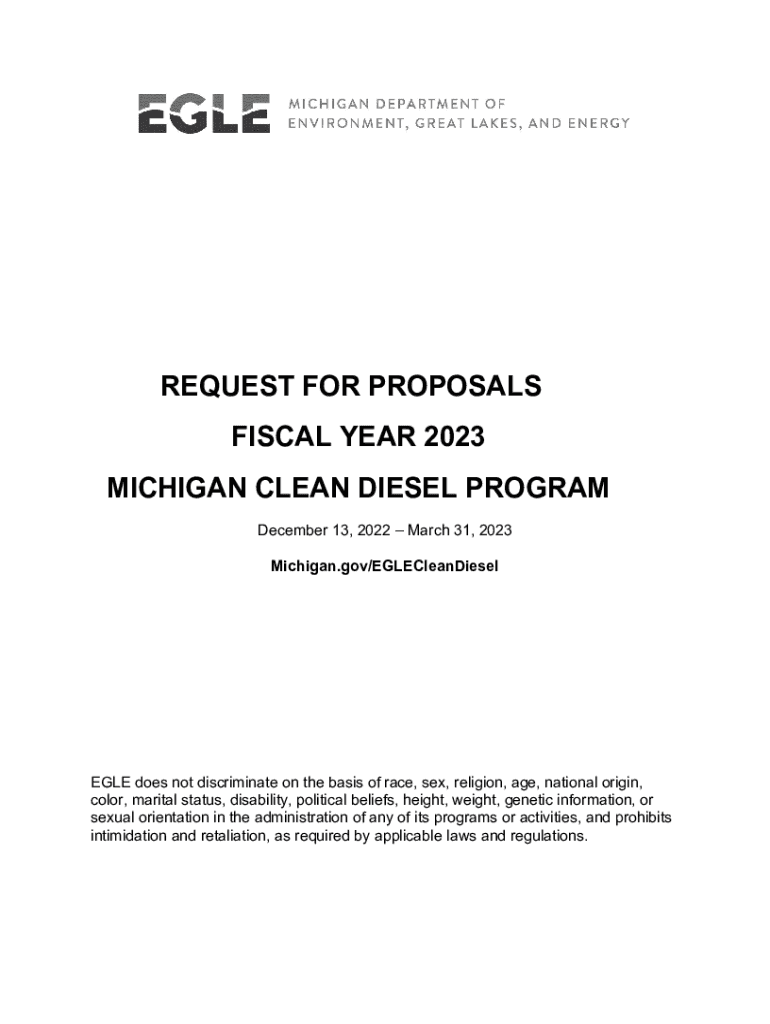 EGLE MICHIGAN DEPARTMENT OF ENVIRONMENT, GREAT LAKES, AND ENERGY

REQUEST FOR PROPOSALS

FISCAL YEAR 2023

MICHIGAN CLEAN DIESEL PROGRAM

December 13, 2022 – March 31, 2023

Michigan.gov/EGLECleanDiesel

EGLE does not discriminate on the basis of race, sex, religion, age, national origin, color, marital status, disability, political beliefs, height, weight, genetic information, or sexual orientation in the administration of any of its programs or activities, and prohibits intimidation and retaliation, as required by applicable laws and regulations.